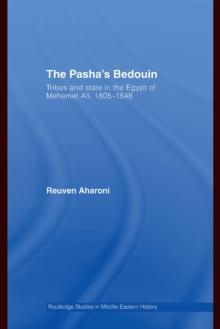 The Pasha's Bedouin

Tribes and state in the Egypt of Mehemet Ali, 1805–1848

Reuven Aharoni

Routledge Studies in Middle Eastern History